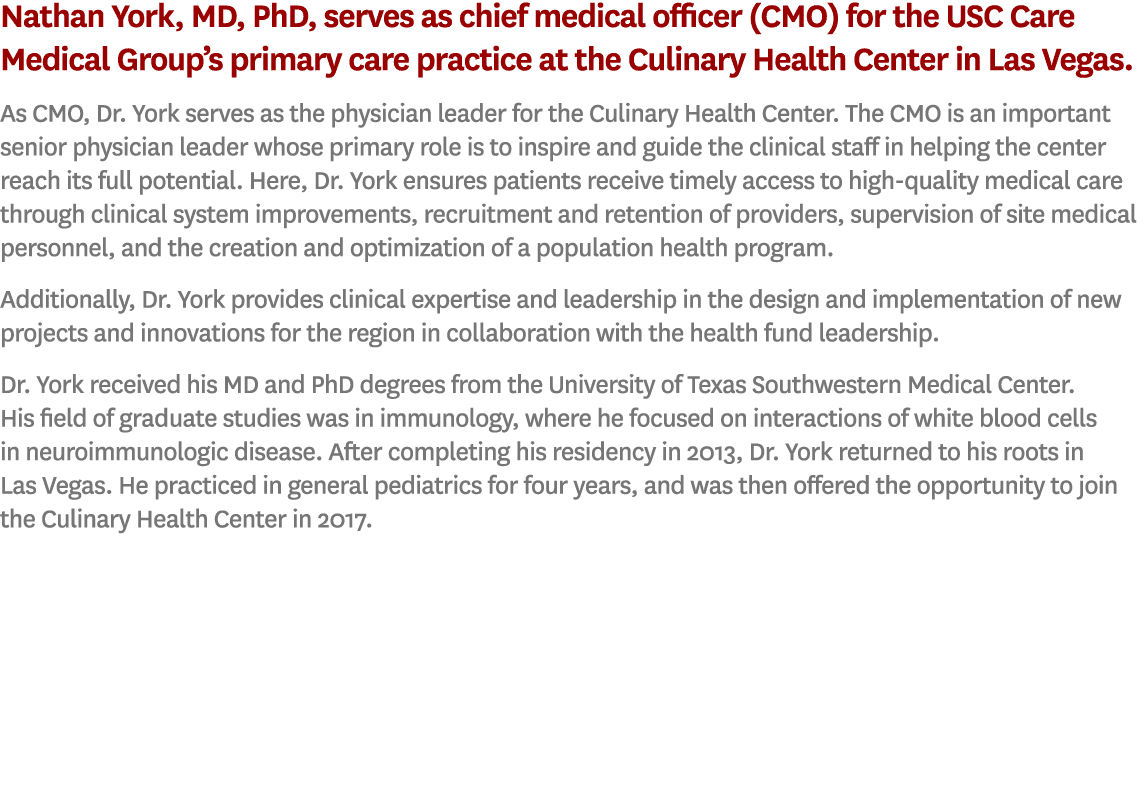 Nathan York, MD, PhD, serves as chief medical officer (CMO) for the USC Care Medical Group's primary care practice at the Culinary Health Center in Las Vegas.

As CMO, Dr. York serves as the physician leader for the Culinary Health Center. The CMO is an important senior physician leader whose primary role is to inspire and guide the clinical staff in helping the center reach its full potential. Here, Dr. York ensures patients receive timely access to high-quality medical care through clinical system improvements, recruitment and retention of providers, supervision of site medical personnel, and the creation and optimization of a population health program.

Additionally, Dr. York provides clinical expertise and leadership in the design and implementation of new projects and innovations for the region in collaboration with the health fund leadership.

Dr. York received his MD and PhD degrees from the University of Texas Southwestern Medical Center. His field of graduate studies was in immunology, where he focused on interactions of white blood cells in neuroimmunologic disease. After completing his residency in 2013, Dr. York returned to his roots in Las Vegas. He practiced in general pediatrics for four years, and was then offered the opportunity to join the Culinary Health Center in 2017.